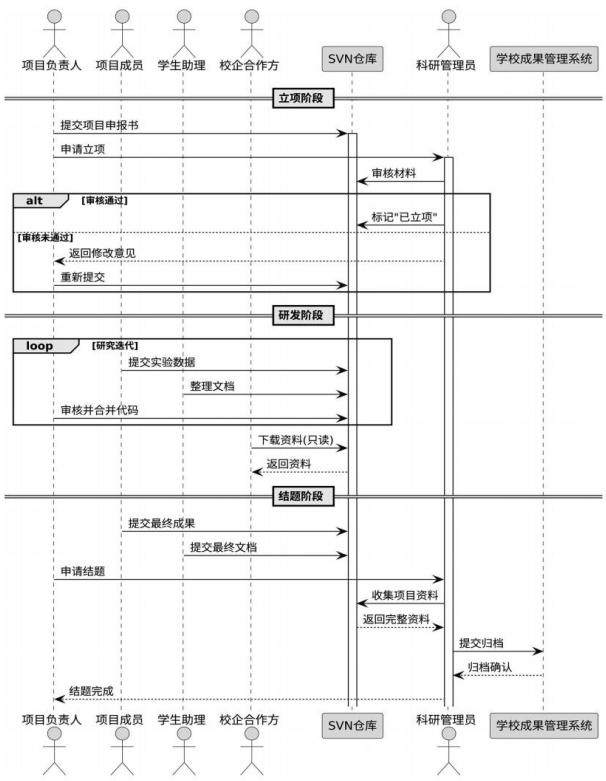 项目负责人 项目成员 学生助理 校企合作方 SVN仓库 科研管理员 学校成果管理系统

立项阶段

提交项目申报书

申请立项

审核材料

alt [审核通过]

标记"已立项"

[审核未通过]

返回修改意见

重新提交

研发阶段

loop [研究迭代]

提交实验数据

整理文档

审核并合并代码

下载资料(只读)

返回资料

结题阶段

提交最终成果

提交最终文档

申请结题

收集项目资料

返回完整资料

提交归档

归档确认

结题完成

项目负责人 项目成员 学生助理 校企合作方 SVN仓库 科研管理员 学校成果管理系统